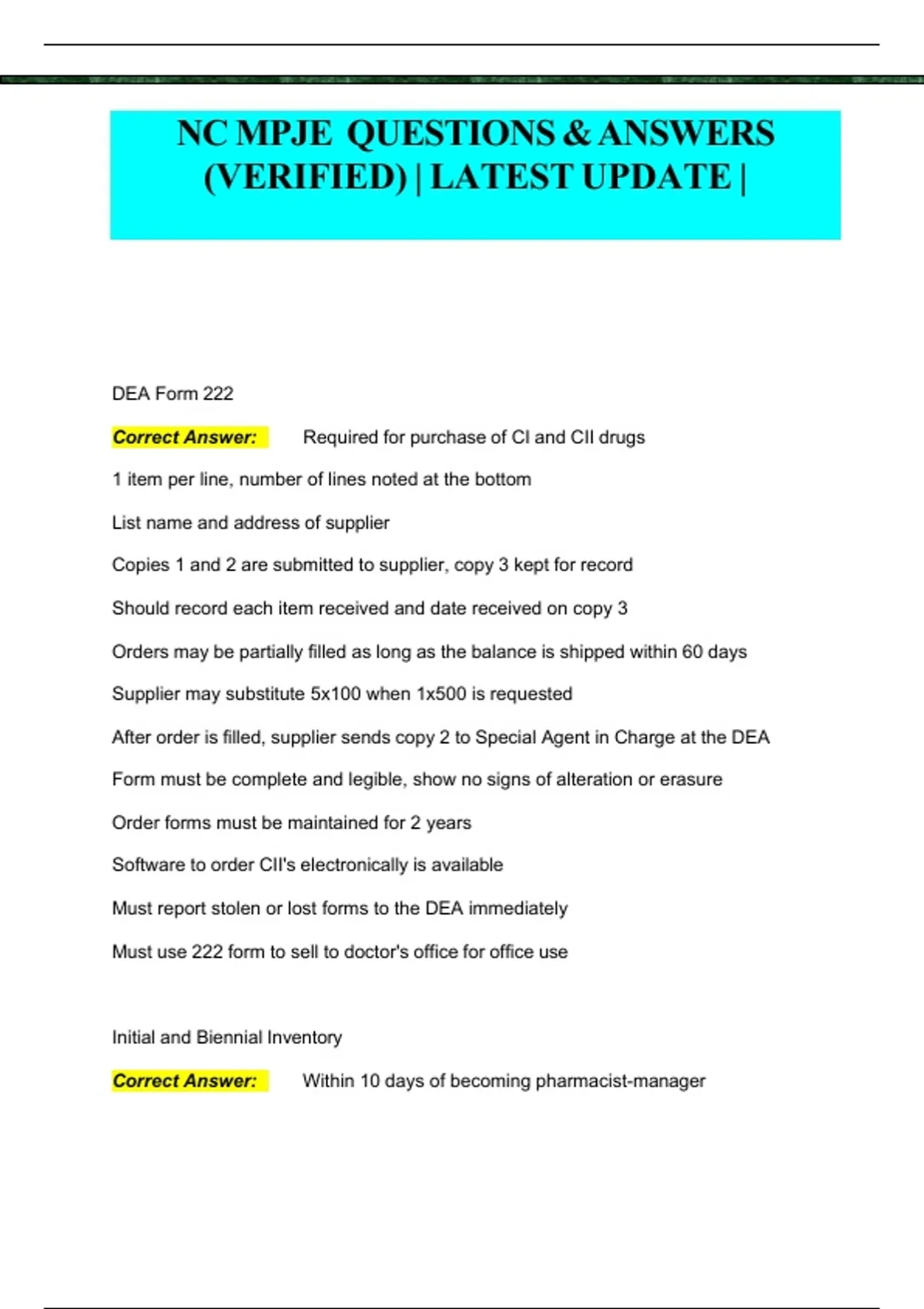 NC MPJE QUESTIONS & ANSWERS (VERIFIED) | LATEST UPDATE |

DEA Form 222

Correct Answer: Required for purchase of CI and CII drugs

1 item per line, number of lines noted at the bottom

List name and address of supplier

Copies 1 and 2 are submitted to supplier, copy 3 kept for record

Should record each item received and date received on copy 3

Orders may be partially filled as long as the balance is shipped within 60 days

Supplier may substitute 5x100 when 1x500 is requested

After order is filled, supplier sends copy 2 to Special Agent in Charge at the DEA

Form must be complete and legible, show no signs of alteration or erasure

Order forms must be maintained for 2 years

Software to order CII's electronically is available

Must report stolen or lost forms to the DEA immediately

Must use 222 form to sell to doctor's office for office use

Initial and Biennial Inventory

Correct Answer: Within 10 days of becoming pharmacist-manager